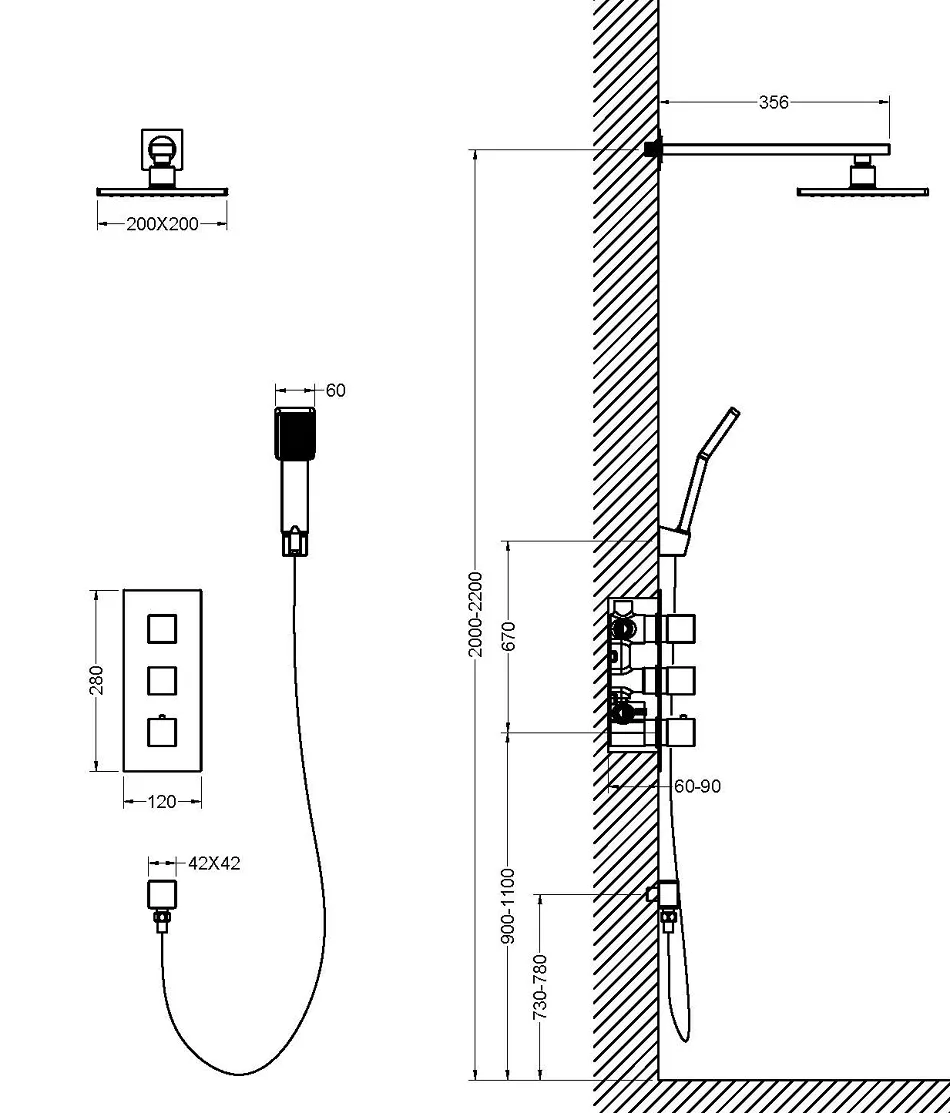 200X200

60

280

120

42X42

356

2000-2200

670

60-90

900-1100

730-780